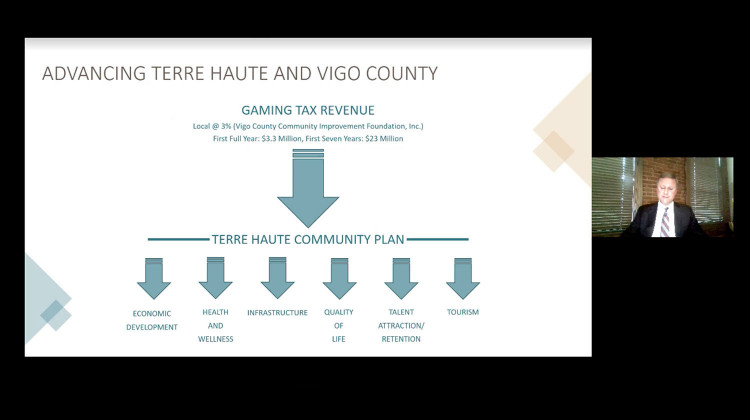 ADVANCING TERRE HAUTE AND VIGO COUNTY

GAMING TAX REVENUE

Local @ 3% (Vigo County Community Improvement Foundation, Inc.)

First Full Year: $3.3 Million, First Seven Years: $23 Million

TERRE HAUTE COMMUNITY PLAN

ECONOMIC DEVELOPMENT

HEALTH AND WELLNESS

INFRASTRUCTURE

QUALITY OF LIFE

TALENT ATTRACTION/ RETENTION

TOURISM